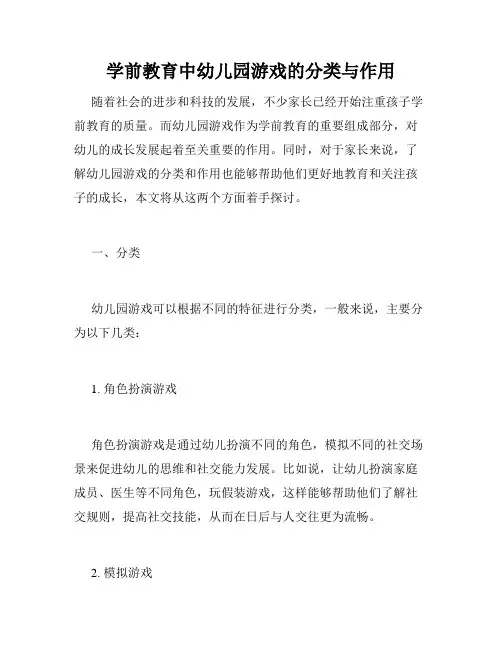 学前教育中幼儿园游戏的分类与作用

随着社会的进步和科技的发展，不少家长已经开始注重孩子学前教育的质量。而幼儿园游戏作为学前教育的重要组成部分，对幼儿的成长发展起着至关重要的作用。同时，对于家长来说，了解幼儿园游戏的分类和作用也能够帮助他们更好地教育和关注孩子的成长，本文将从这两个方面着手探讨。

一、分类

幼儿园游戏可以根据不同的特征进行分类，一般来说，主要分为以下几类：

1. 角色扮演游戏

角色扮演游戏是通过幼儿扮演不同的角色，模拟不同的社交场景来促进幼儿的思维和社交能力发展。比如说，让幼儿扮演家庭成员、医生等不同角色，玩假装游戏，这样能够帮助他们了解社交规则，提高社交技能，从而在日后与人交往更为流畅。

2. 模拟游戏